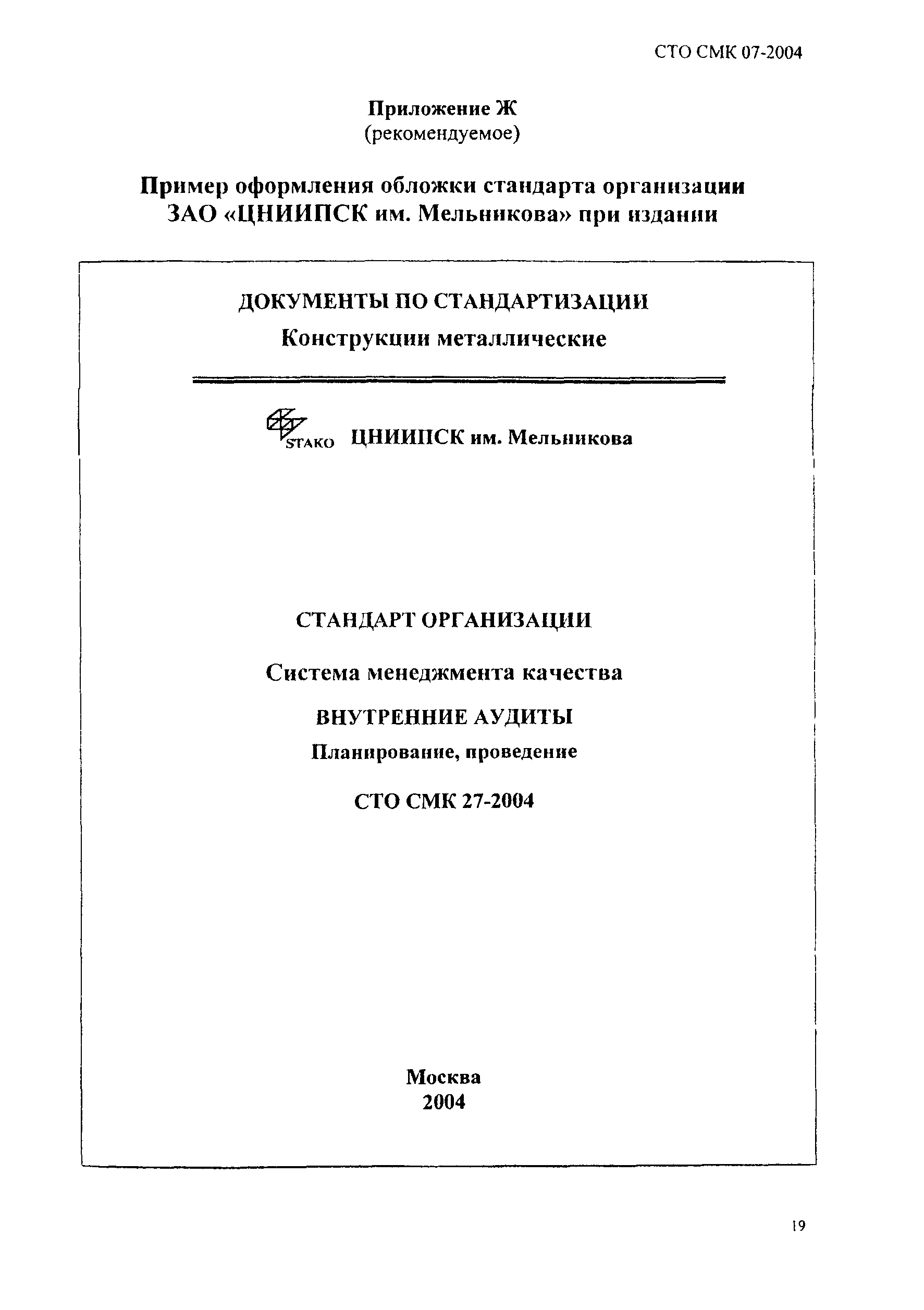 СТО СМК 07-2004

Приложение Ж
(рекомендуемое)

Пример оформления обложки стандарта организации ЗАО «ЦНИИПСК им. Мельникова» при издании

ДОКУМЕНТЫ ПО СТАНДАРТИЗАЦИИ
Конструкции металлические

STAKO ЦНИИПСК им. Мельникова

СТАНДАРТ ОРГАНИЗАЦИИ

Система менеджмента качества

ВНУТРЕННИЕ АУДИТЫ

Планирование, проведение

СТО СМК 27-2004

Москва
2004

19